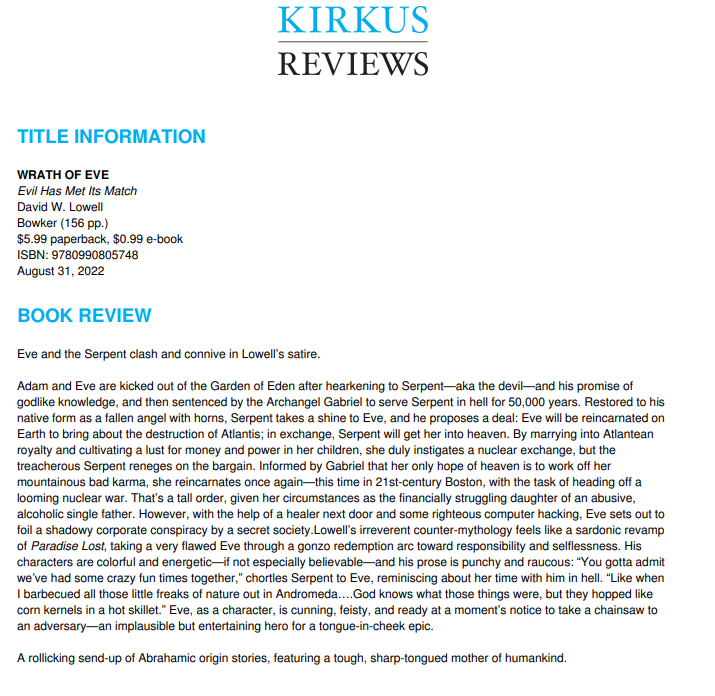 KIRKUS
REVIEWS

TITLE INFORMATION

WRATH OF EVE
Evil Has Met Its Match
David W. Lowell
Bowker (156 pp.)
$5.99 paperback, $0.99 e-book
ISBN: 9780990805748
August 31, 2022

BOOK REVIEW

Eve and the Serpent clash and connive in Lowell's satire.

Adam and Eve are kicked out of the Garden of Eden after hearkening to Serpent—aka the devil—and his promise of godlike knowledge, and then sentenced by the Archangel Gabriel to serve Serpent in hell for 50,000 years. Restored to his native form as a fallen angel with horns, Serpent takes a shine to Eve, and he proposes a deal: Eve will be reincarnated on Earth to bring about the destruction of Atlantis; in exchange, Serpent will get her into heaven. By marrying into Atlantean royalty and cultivating a lust for money and power in her children, she duly instigates a nuclear exchange, but the treacherous Serpent reneges on the bargain. Informed by Gabriel that her only hope of heaven is to work off her mountainous bad karma, she reincarnates once again—this time in 21st-century Boston, with the task of heading off a looming nuclear war. That's a tall order, given her circumstances as the financially struggling daughter of an abusive, alcoholic single father. However, with the help of a healer next door and some righteous computer hacking, Eve sets out to foil a shadowy corporate conspiracy by a secret society.Lowell's irreverent counter-mythology feels like a sardonic revamp of Paradise Lost, taking a very flawed Eve through a gonzo redemption arc toward responsibility and selflessness. His characters are colorful and energetic—if not especially believable—and his prose is punchy and raucous: "You gotta admit we've had some crazy fun times together," chortles Serpent to Eve, reminiscing about her time with him in hell. "Like when I barbecued all those little freaks of nature out in Andromeda….God knows what those things were, but they hopped like corn kernels in a hot skillet." Eve, as a character, is cunning, feisty, and ready at a moment's notice to take a chainsaw to an adversary—an implausible but entertaining hero for a tongue-in-cheek epic.

A rollicking send-up of Abrahamic origin stories, featuring a tough, sharp-tongued mother of humankind.